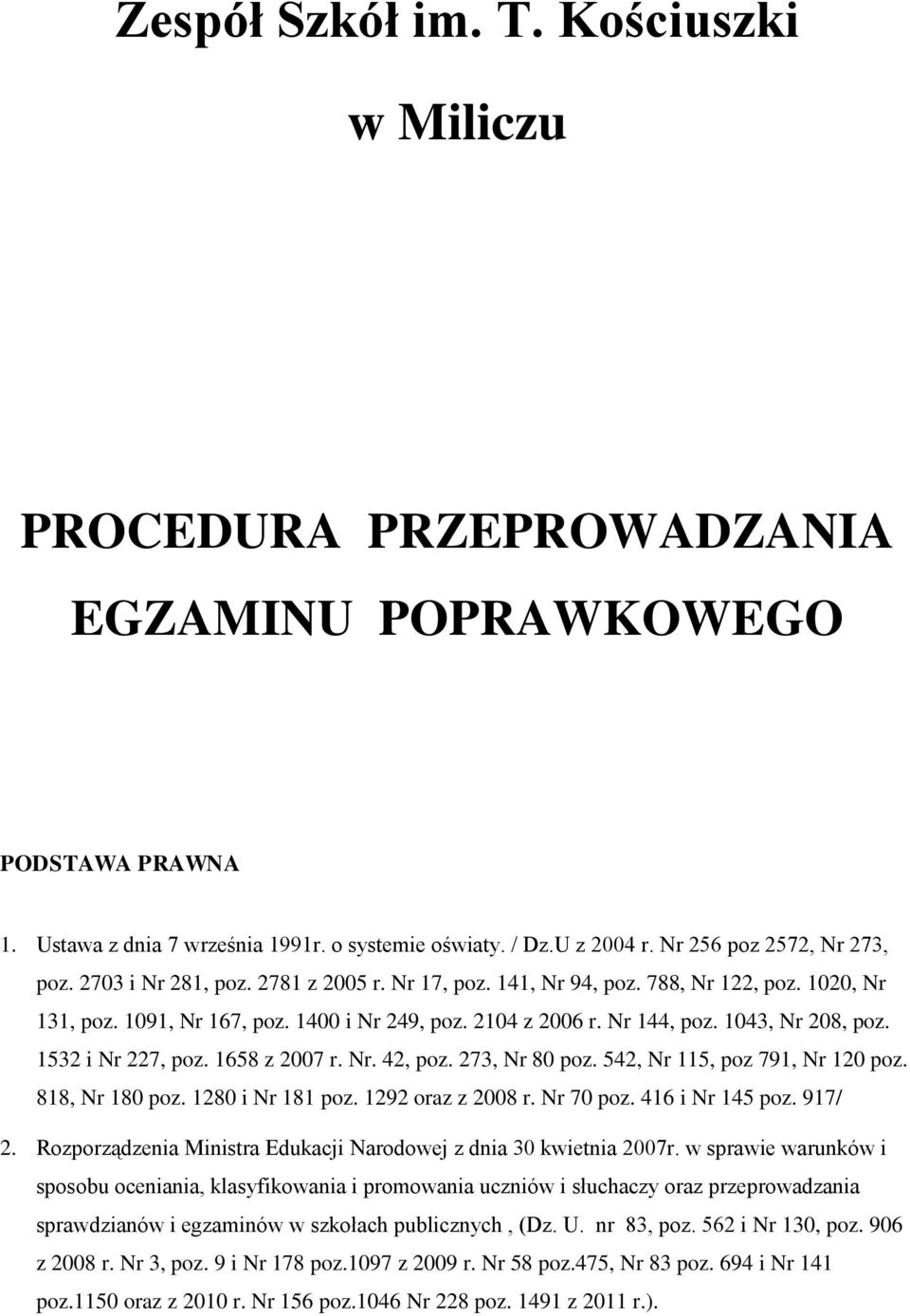 Zespół Szkół im. T. Kościuszki

w Miliczu

PROCEDURA PRZEPROWADZANIA EGZAMINU POPRAWKOWEGO

PODSTAWA PRAWNA

1. Ustawa z dnia 7 września 1991r. o systemie oświaty. / Dz.U z 2004 r. Nr 256 poz 2572, Nr 273, poz. 2703 i Nr 281, poz. 2781 z 2005 r. Nr 17, poz. 141, Nr 94, poz. 788, Nr 122, poz. 1020, Nr 131, poz. 1091, Nr 167, poz. 1400 i Nr 249, poz. 2104 z 2006 r. Nr 144, poz. 1043, Nr 208, poz. 1532 i Nr 227, poz. 1658 z 2007 r. Nr. 42, poz. 273, Nr 80 poz. 542, Nr 115, poz 791, Nr 120 poz. 818, Nr 180 poz. 1280 i Nr 181 poz. 1292 oraz z 2008 r. Nr 70 poz. 416 i Nr 145 poz. 917/

2. Rozporządzenia Ministra Edukacji Narodowej z dnia 30 kwietnia 2007r. w sprawie warunków i sposobu oceniania, klasyfikowania i promowania uczniów i słuchaczy oraz przeprowadzania sprawdzianów i egzaminów w szkołach publicznych , (Dz. U. nr 83, poz. 562 i Nr 130, poz. 906 z 2008 r. Nr 3, poz. 9 i Nr 178 poz.1097 z 2009 r. Nr 58 poz.475, Nr 83 poz. 694 i Nr 141 poz.1150 oraz z 2010 r. Nr 156 poz.1046 Nr 228 poz. 1491 z 2011 r.).